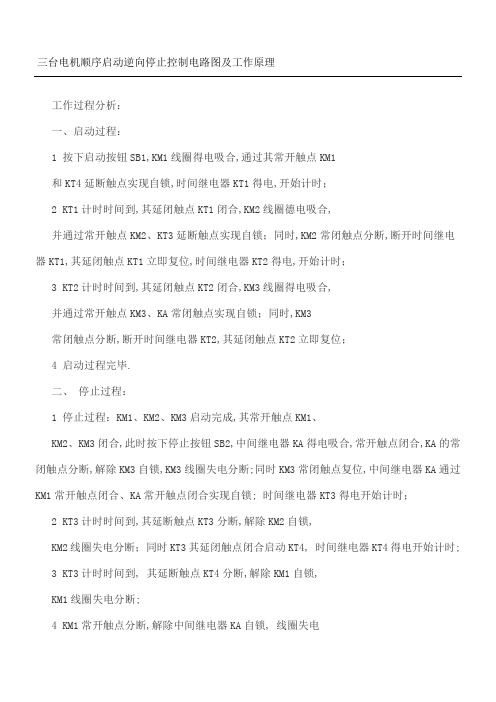 三台电机顺序启动逆向停止控制电路图及工作原理

工作过程分析：

一、启动过程：

1 按下启动按钮 SB1,KM1 线圈得电吸合,通过其常开触点 KM1

和 KT4 延断触点实现自锁,时间继电器 KT1 得电,开始计时；

2 KT1 计时时间到,其延闭触点 KT1 闭合,KM2 线圈德电吸合,

并通过常开触点 KM2、KT3 延断触点实现自锁；同时,KM2 常闭触点分断,断开时间继电器 KT1,其延闭触点 KT1 立即复位,时间继电器 KT2 得电,开始计时；

3 KT2 计时时间到,其延闭触点 KT2 闭合,KM3 线圈得电吸合,

并通过常开触点 KM3、KA 常闭触点实现自锁；同时,KM3

常闭触点分断,断开时间继电器 KT2,其延闭触点 KT2 立即复位；

4 启动过程完毕.

二、 停止过程：

1 停止过程：KM1、KM2、KM3 启动完成,其常开触点 KM1、

KM2、KM3 闭合,此时按下停止按钮 SB2,中间继电器 KA 得电吸合,常开触点闭合,KA 的常闭触点分断,解除 KM3 自锁,KM3 线圈失电分断;同时 KM3 常闭触点复位,中间继电器 KA 通过 KM1 常开触点闭合、KA 常开触点闭合实现自锁；时间继电器 KT3 得电开始计时；

2 KT3 计时时间到,其延断触点 KT3 分断,解除 KM2 自锁,

KM2 线圈失电分断；同时 KT3 其延闭触点闭合启动 KT4, 时间继电器 KT4 得电开始计时；

3 KT3 计时时间到, 其延断触点 KT4 分断,解除 KM1 自锁,

KM1 线圈失电分断;

4 KM1 常开触点分断,解除中间继电器 KA 自锁, 线圈失电